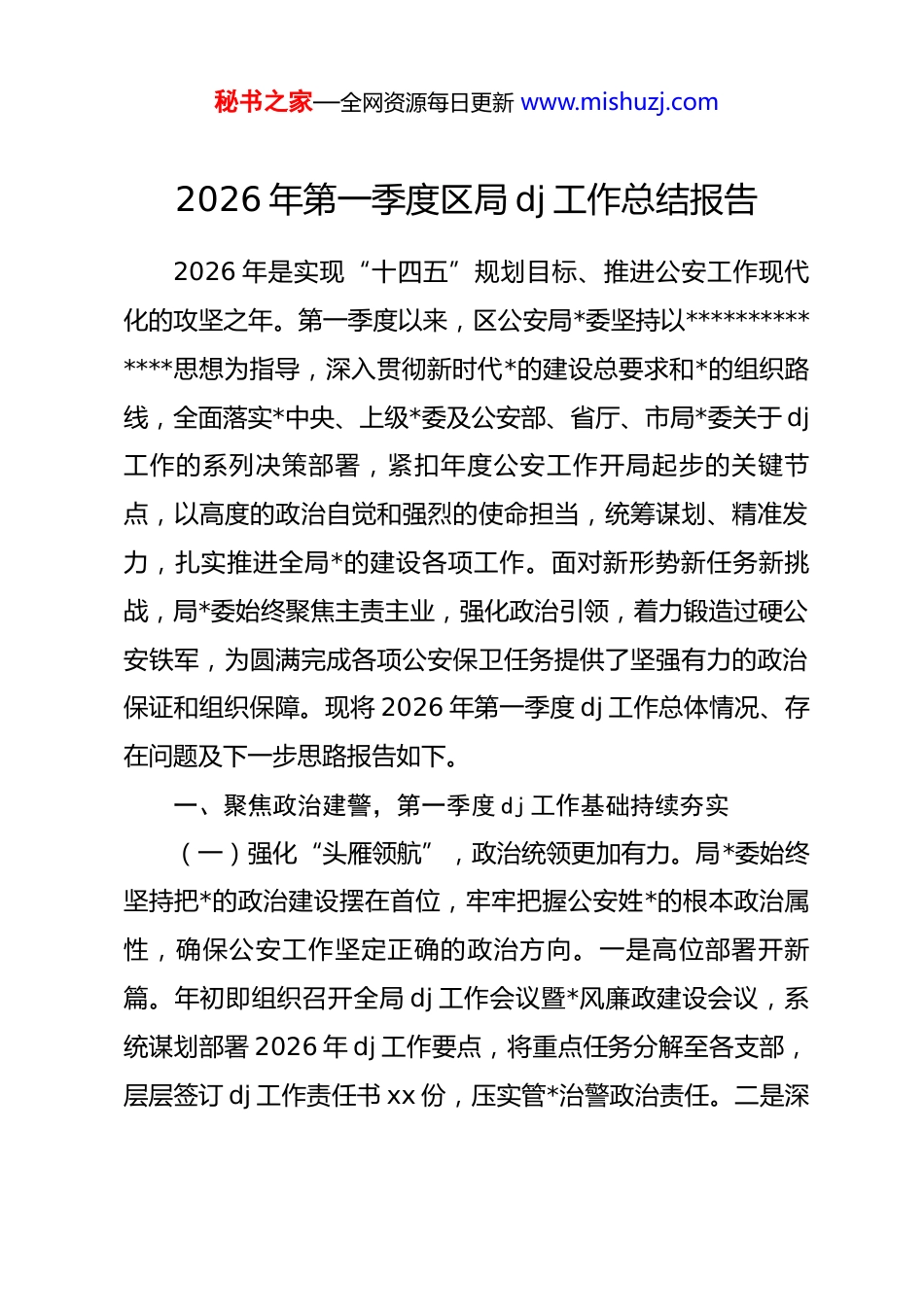 秘书之家—全网资源每日更新 www.mishuzj.com

2026 年第一季度区局 dj 工作总结报告

2026 年是实现“十四五”规划目标、推进公安工作现代化的攻坚之年。第一季度以来，区公安局*委坚持以**************思想为指导，深入贯彻新时代*的建设总要求和*的组织路线，全面落实*中央、上级*委及公安部、省厅、市局*委关于 dj 工作的系列决策部署，紧扣年度公安工作开局起步的关键节点，以高度的政治自觉和强烈的使命担当，统筹谋划、精准发力，扎实推进全局*的建设各项工作。面对新形势新任务新挑战，局*委始终聚焦主责主业，强化政治引领，着力锻造过硬公安铁军，为圆满完成各项公安保卫任务提供了坚强有力的政治保证和组织保障。现将 2026 年第一季度 dj 工作总体情况、存在问题及下一步思路报告如下。

一、聚焦政治建警，第一季度 dj 工作基础持续夯实

（一）强化“头雁领航”，政治统领更加有力。局*委始终坚持把*的政治建设摆在首位，牢牢把握公安姓*的根本政治属性，确保公安工作坚定正确的政治方向。一是高位部署开新篇。年初即组织召开全局 dj 工作会议暨*风廉政建设会议，系统谋划部署 2026 年 dj 工作要点，将重点任务分解至各支部，层层签订 dj 工作责任书 xx 份，压实管*治警政治责任。二是深